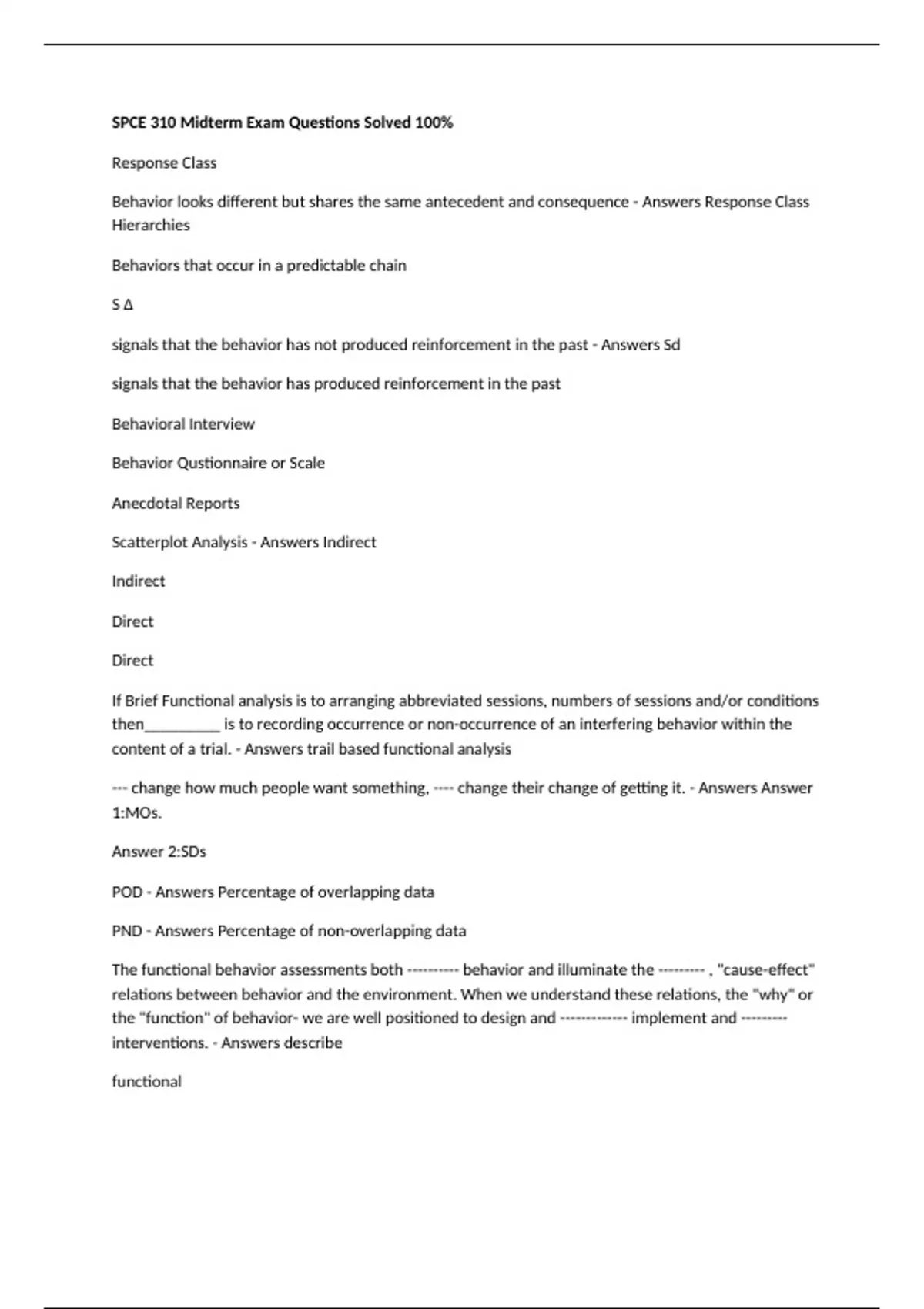 SPCE 310 Midterm Exam Questions Solved 100%

Response Class

Behavior looks different but shares the same antecedent and consequence - Answers Response Class Hierarchies

Behaviors that occur in a predictable chain

S Δ

signals that the behavior has not produced reinforcement in the past - Answers Sd

signals that the behavior has produced reinforcement in the past

Behavioral Interview

Behavior Qustionnaire or Scale

Anecdotal Reports

Scatterplot Analysis - Answers Indirect

Indirect

Direct

Direct

If Brief Functional analysis is to arranging abbreviated sessions, numbers of sessions and/or conditions then____ is to recording occurrence or non-occurrence of an interfering behavior within the content of a trial. - Answers trail based functional analysis

--- change how much people want something, ---- change their change of getting it. - Answers Answer 1:MOs.

Answer 2:SDs

POD - Answers Percentage of overlapping data

PND - Answers Percentage of non-overlapping data

The functional behavior assessments both ---------- behavior and illuminate the --------- , "cause-effect" relations between behavior and the environment. When we understand these relations, the "why" or the "function" of behavior- we are well positioned to design and ------------- implement and --------- interventions. - Answers describe

functional